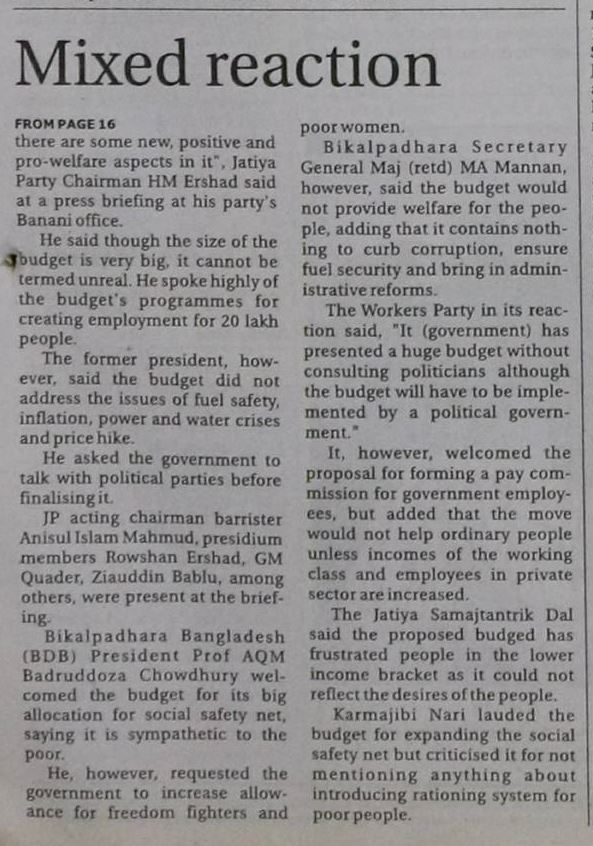 Mixed reaction

FROM PAGE 16
there are some new, positive and pro-welfare aspects in it", Jatiya Party Chairman HM Ershad said at a press briefing at his party's Banani office.

He said though the size of the budget is very big, it cannot be termed unreal. He spoke highly of the budget's programmes for creating employment for 20 lakh people.

The former president, however, said the budget did not address the issues of fuel safety, inflation, power and water crises and price hike.

He asked the government to talk with political parties before finalising it.

JP acting chairman barrister Anisul Islam Mahmud, presidium members Rowshan Ershad, GM Quader, Ziauddin Bablu, among others, were present at the briefing.

Bikalpadhara Bangladesh (BDB) President Prof AQM Badruddoza Chowdhury welcomed the budget for its big allocation for social safety net, saying it is sympathetic to the poor.

He, however, requested the government to increase allowance for freedom fighters and poor women.

Bikalpadhara Secretary General Maj (retd) MA Mannan, however, said the budget would not provide welfare for the people, adding that it contains nothing to curb corruption, ensure fuel security and bring in administrative reforms.

The Workers Party in its reaction said, "It (government) has presented a huge budget without consulting politicians although the budget will have to be implemented by a political government."

It, however, welcomed the proposal for forming a pay commission for government employees, but added that the move would not help ordinary people unless incomes of the working class and employees in private sector are increased.

The Jatiya Samajtantrik Dal said the proposed budged has frustrated people in the lower income bracket as it could not reflect the desires of the people.

Karmajibi Nari lauded the budget for expanding the social safety net but criticised it for not mentioning anything about introducing rationing system for poor people.